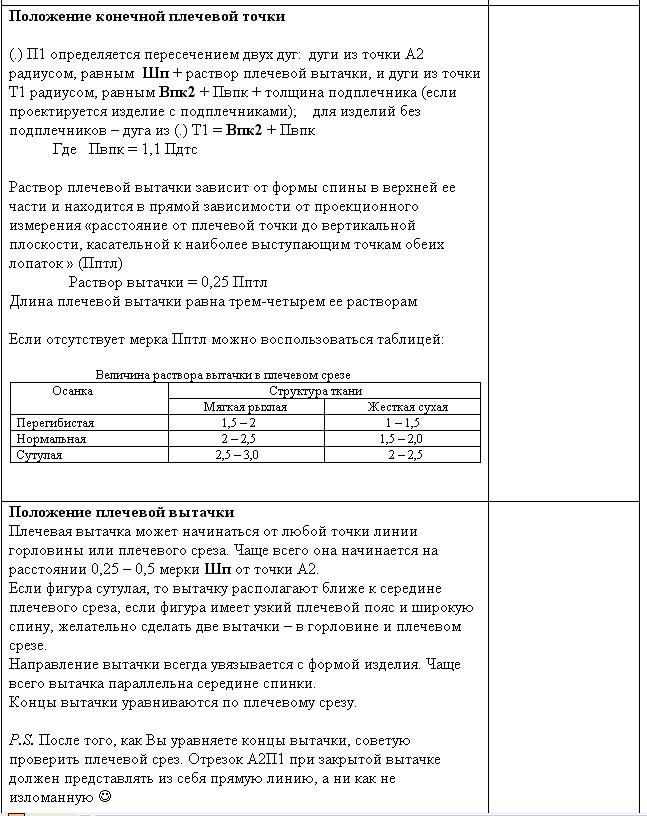 Положение конечной плечевой точки

(.) П1 определяется пересечением двух дуг: дуги из точки А2 радиусом, равным Шп + раствор плечевой вытачки, и дуги из точки Т1 радиусом, равным Впк2 + Пвпк + толщина подплечника (если проектируется изделие с подплечниками); для изделий без подплечников – дуга из (.) Т1 = Впк2 + Пвпк
Где Пвпк = 1,1 Пдтс

Раствор плечевой вытачки зависит от формы спины в верхней ее части и находится в прямой зависимости от проекционного измерения «расстояние от плечевой точки до вертикальной плоскости, касательной к наиболее выступающим точкам обеих лопаток » (Пптл)
Раствор вытачки = 0,25 Пптл
Длина плечевой вытачки равна трем-четырем ее растворам

Если отсутствует мерка Пптл можно воспользоваться таблицей:

Величина раствора вытачки в плечевом срезе

| Осанка | Структура ткани | |
|---|---|---|
| | Мягкая рыхлая | Жесткая сухая |
| Перегибистая | 1,5 – 2 | 1 – 1,5 |
| Нормальная | 2 – 2,5 | 1,5 – 2,0 |
| Сутулая | 2,5 – 3,0 | 2 – 2,5 |

Положение плечевой вытачки
Плечевая вытачка может начинаться от любой точки линии горловины или плечевого среза. Чаще всего она начинается на расстоянии 0,25 – 0,5 мерки Шп от точки А2.
Если фигура сутулая, то вытачку располагают ближе к середине плечевого среза, если фигура имеет узкий плечевой пояс и широкую спину, желательно сделать две вытачки – в горловине и плечевом срезе.
Направление вытачки всегда увязывается с формой изделия. Чаще всего вытачка параллельна середине спинки.
Концы вытачки уравниваются по плечевому срезу.

P.S. После того, как Вы уравняете концы вытачки, советую проверить плечевой срез. Отрезок А2П1 при закрытой вытачке должен представлять из себя прямую линию, а ни как не изломанную ☺